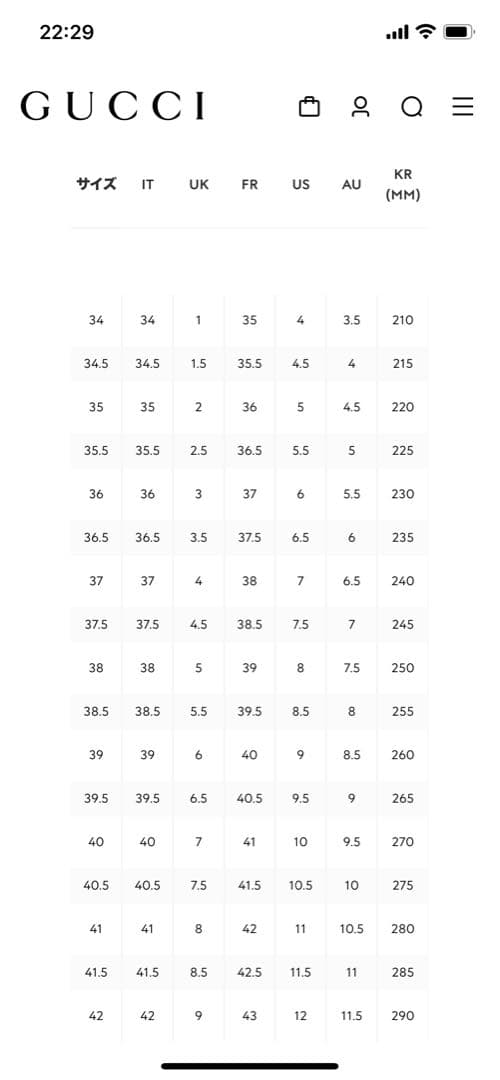 22:29

GUCCI

| サイズ | IT | UK | FR | US | AU | KR (MM) |
|---|---|---|---|---|---|---|
| 34 | 34 | 1 | 35 | 4 | 3.5 | 210 |
| 34.5 | 34.5 | 1.5 | 35.5 | 4.5 | 4 | 215 |
| 35 | 35 | 2 | 36 | 5 | 4.5 | 220 |
| 35.5 | 35.5 | 2.5 | 36.5 | 5.5 | 5 | 225 |
| 36 | 36 | 3 | 37 | 6 | 5.5 | 230 |
| 36.5 | 36.5 | 3.5 | 37.5 | 6.5 | 6 | 235 |
| 37 | 37 | 4 | 38 | 7 | 6.5 | 240 |
| 37.5 | 37.5 | 4.5 | 38.5 | 7.5 | 7 | 245 |
| 38 | 38 | 5 | 39 | 8 | 7.5 | 250 |
| 38.5 | 38.5 | 5.5 | 39.5 | 8.5 | 8 | 255 |
| 39 | 39 | 6 | 40 | 9 | 8.5 | 260 |
| 39.5 | 39.5 | 6.5 | 40.5 | 9.5 | 9 | 265 |
| 40 | 40 | 7 | 41 | 10 | 9.5 | 270 |
| 40.5 | 40.5 | 7.5 | 41.5 | 10.5 | 10 | 275 |
| 41 | 41 | 8 | 42 | 11 | 10.5 | 280 |
| 41.5 | 41.5 | 8.5 | 42.5 | 11.5 | 11 | 285 |
| 42 | 42 | 9 | 43 | 12 | 11.5 | 290 |